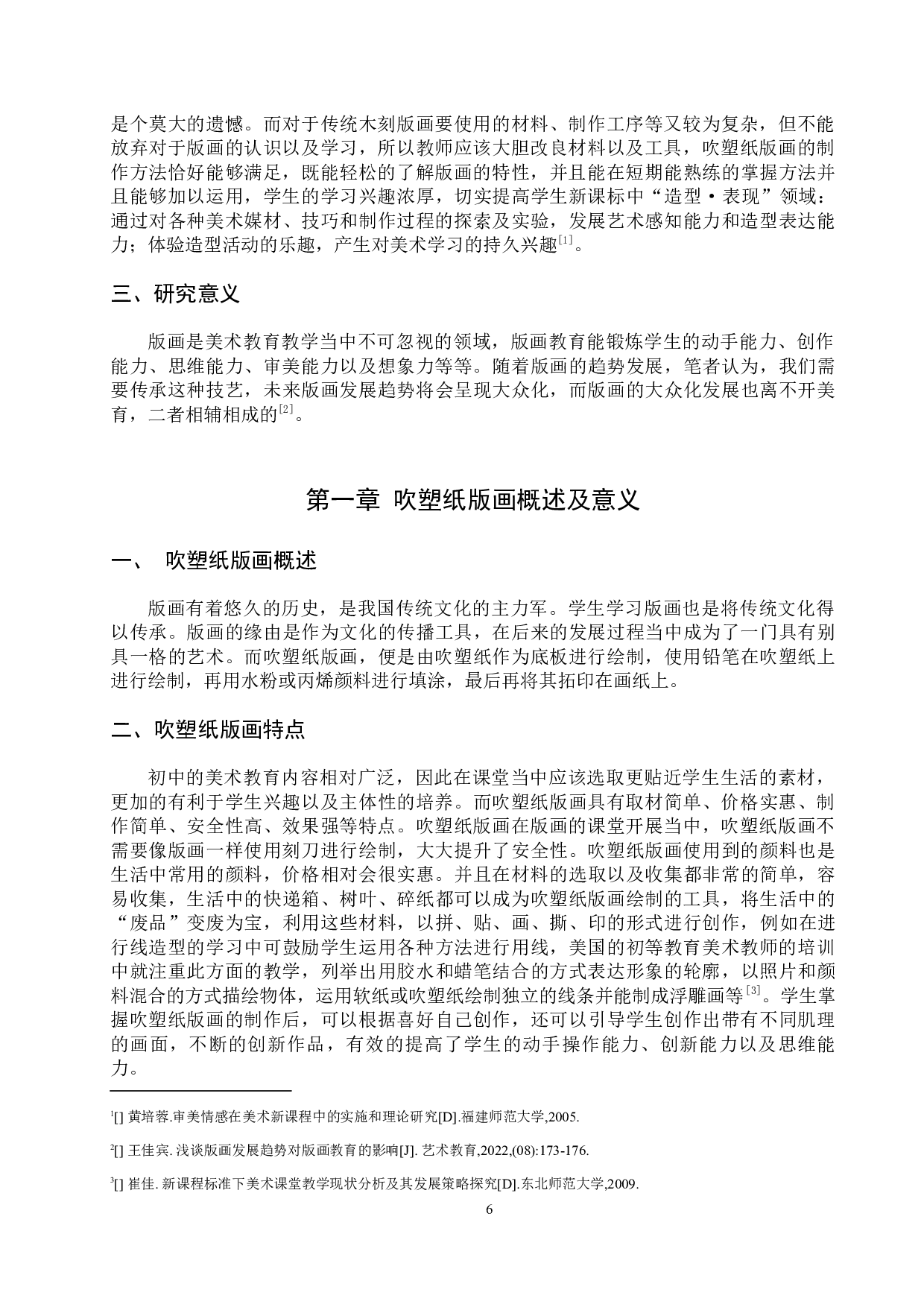 是个莫大的遗憾。而对于传统木刻版画要使用的材料、制作工序等又较为复杂，但不能放弃对于版画的认识以及学习，所以教师应该大胆改良材料以及工具，吹塑纸版画的制作方法恰好能够满足，既能轻松的了解版画的特性，并且能在短期能熟练的掌握方法并且能够加以运用，学生的学习兴趣浓厚，切实提高学生新课标中“造型·表现”领域：通过对各种美术媒材、技巧和制作过程的探索及实验，发展艺术感知能力和造型表达能力；体验造型活动的乐趣，产生对美术学习的持久兴趣$^{[1]}$。

三、研究意义

版画是美术教育教学当中不可忽视的领域，版画教育能锻炼学生的动手能力、创作能力、思维能力、审美能力以及想象力等等。随着版画的趋势发展，笔者认为，我们需要传承这种技艺，未来版画发展趋势将会呈现大众化，而版画的大众化发展也离不开美育，二者相辅相成的$^{[2]}$。

第一章 吹塑纸版画概述及意义

一、 吹塑纸版画概述

版画有着悠久的历史，是我国传统文化的主力军。学生学习版画也是将传统文化得以传承。版画的缘由是作为文化的传播工具，在后来的发展过程当中成为了一门具有别具一格的艺术。而吹塑纸版画，便是由吹塑纸作为底板进行绘制，使用铅笔在吹塑纸上进行绘制，再用水粉或丙烯颜料进行填涂，最后再将其拓印在画纸上。

二、吹塑纸版画特点

初中的美术教育内容相对广泛，因此在课堂当中应该选取更贴近学生生活的素材，更加的有利于学生兴趣以及主体性的培养。而吹塑纸版画具有取材简单、价格实惠、制作简单、安全性高、效果强等特点。吹塑纸版画在版画的课堂开展当中，吹塑纸版画不需要像版画一样使用刻刀进行绘制，大大提升了安全性。吹塑纸版画使用到的颜料也是生活中常用的颜料，价格相对会很实惠。并且在材料的选取以及收集都非常的简单，容易收集，生活中的快递箱、树叶、碎纸都可以成为吹塑纸版画绘制的工具，将生活中的“废品”变废为宝，利用这些材料，以拼、贴、画、撕、印的形式进行创作，例如在进行线造型的学习中可鼓励学生运用各种方法进行用线，美国的初等教育美术教师的培训中就注重此方面的教学，列举出用胶水和蜡笔结合的方式表达形象的轮廓，以照片和颜料混合的方式描绘物体，运用软纸或吹塑纸绘制独立的线条并能制成浮雕画等$^{[3]}$。学生掌握吹塑纸版画的制作后，可以根据喜好自己创作，还可以引导学生创作出带有不同肌理的画面，不断的创新作品，有效的提高了学生的动手操作能力、创新能力以及思维能力。

$^1$[] 黄培蓉.审美情感在美术新课程中的实施和理论研究[D].福建师范大学,2005.

$^2$[] 王佳宾. 浅谈版画发展趋势对版画教育的影响[J]. 艺术教育,2022,(08):173-176.

$^3$[] 崔佳. 新课程标准下美术课堂教学现状分析及其发展策略探究[D].东北师范大学,2009.

6